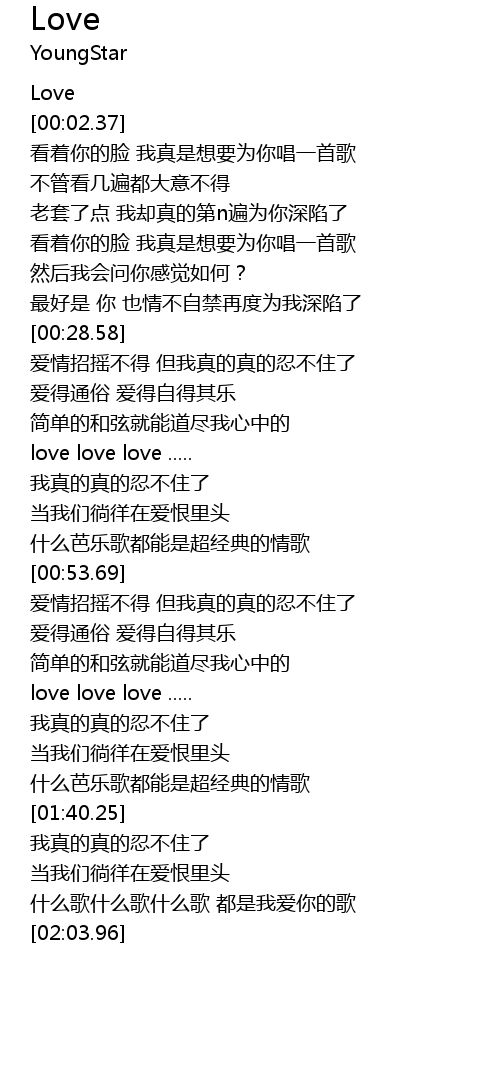 Love
YoungStar

Love
[00:02.37]
看着你的脸 我真是想要为你唱一首歌
不管看几遍都大意不得
老套了点 我却真的第n遍为你深陷了
看着你的脸 我真是想要为你唱一首歌
然后我会问你感觉如何？
最好是 你 也情不自禁再度为我深陷了
[00:28.58]
爱情招摇不得 但我真的真的忍不住了
爱得通俗 爱得自得其乐
简单的和弦就能道尽我心中的
love love love .....
我真的真的忍不住了
当我们徜徉在爱恨里头
什么芭乐歌都能是超经典的情歌
[00:53.69]
爱情招摇不得 但我真的真的忍不住了
爱得通俗 爱得自得其乐
简单的和弦就能道尽我心中的
love love love .....
我真的真的忍不住了
当我们徜徉在爱恨里头
什么芭乐歌都能是超经典的情歌
[01:40.25]
我真的真的忍不住了
当我们徜徉在爱恨里头
什么歌什么歌什么歌 都是我爱你的歌
[02:03.96]